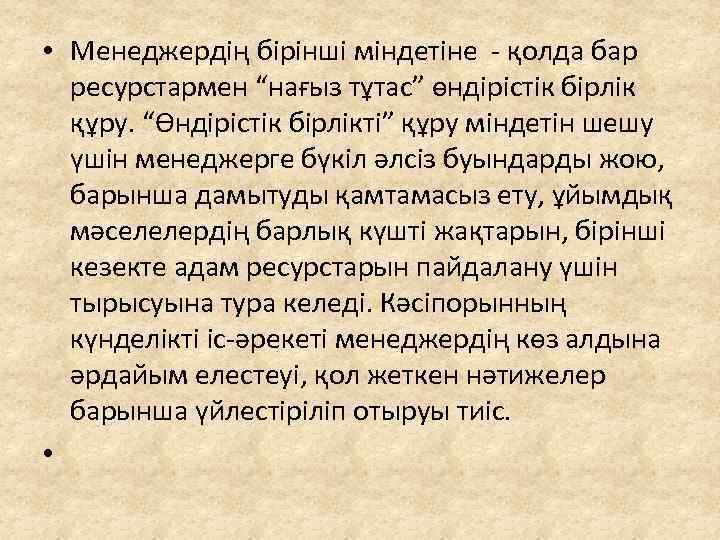 • Менеджердің бірінші міндетіне - қолда бар ресурстармен “нағыз тұтас” өндірістік бірлік құру. “Өндірістік бірлікті” құру міндетін шешу үшін менеджерге бүкіл әлсіз буындарды жою, барынша дамытуды қамтамасыз ету, ұйымдық мәселелердің барлық күшті жақтарын, бірінші кезекте адам ресурстарын пайдалану үшін тырысуына тура келеді. Кәсіпорынның күнделікті іс-әрекеті менеджердің көз алдына әрдайым елестеуі, қол жеткен нәтижелер барынша үйлестіріліп отыруы тиіс.

•